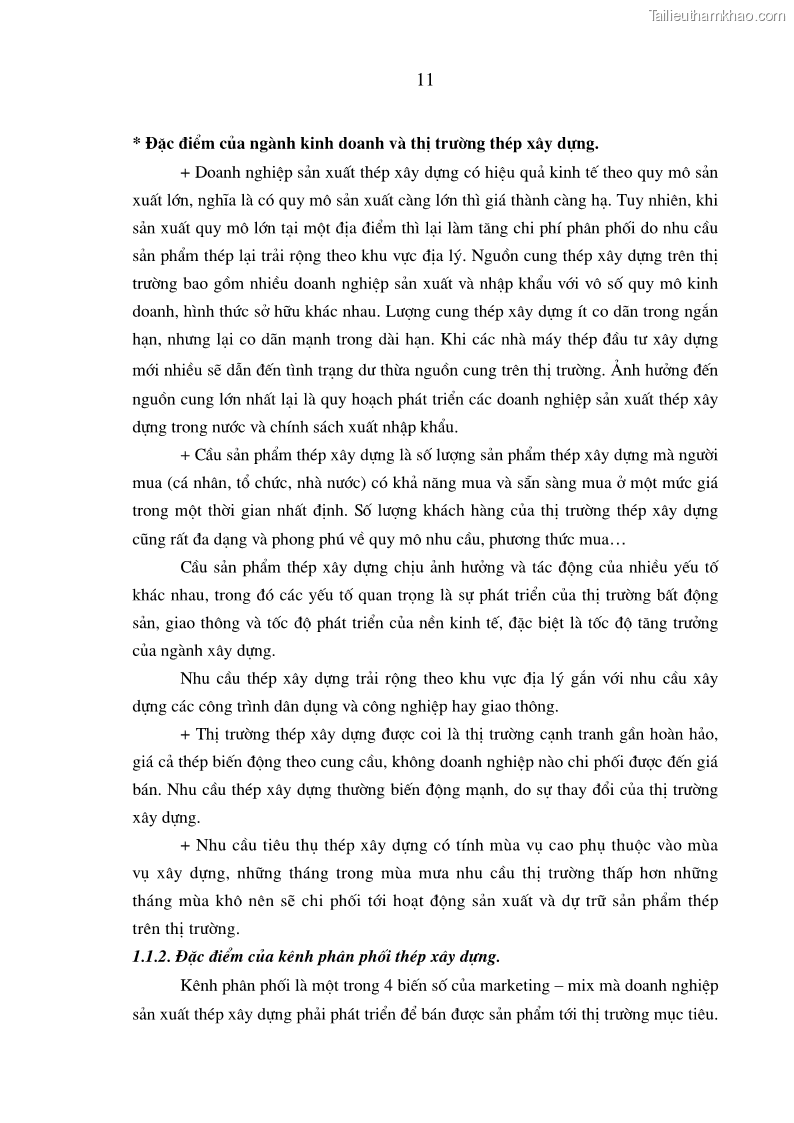 Tailieuthamkhao.com

11

* Đặc điểm của ngành kinh doanh và thị trường thép xây dựng.

+ Doanh nghiệp sản xuất thép xây dựng có hiệu quả kinh tế theo quy mô sản xuất lớn, nghĩa là có quy mô sản xuất càng lớn thì giá thành càng hạ. Tuy nhiên, khi sản xuất quy mô lớn tại một địa điểm thì lại làm tăng chi phí phân phối do nhu cầu sản phẩm thép lại trải rộng theo khu vực địa lý. Nguồn cung thép xây dựng trên thị trường bao gồm nhiều doanh nghiệp sản xuất và nhập khẩu với vô số quy mô kinh doanh, hình thức sở hữu khác nhau. Lượng cung thép xây dựng ít co dãn trong ngắn hạn, nhưng lại co dãn mạnh trong dài hạn. Khi các nhà máy thép đầu tư xây dựng mới nhiều sẽ dẫn đến tình trạng dư thừa nguồn cung trên thị trường. Ảnh hưởng đến nguồn cung lớn nhất lại là quy hoạch phát triển các doanh nghiệp sản xuất thép xây dựng trong nước và chính sách xuất nhập khẩu.

+ Cầu sản phẩm thép xây dựng là số lượng sản phẩm thép xây dựng mà người mua (cá nhân, tổ chức, nhà nước) có khả năng mua và sẵn sàng mua ở một mức giá trong một thời gian nhất định. Số lượng khách hàng của thị trường thép xây dựng cũng rất đa dạng và phong phú về quy mô nhu cầu, phương thức mua…

Cầu sản phẩm thép xây dựng chịu ảnh hưởng và tác động của nhiều yếu tố khác nhau, trong đó các yếu tố quan trọng là sự phát triển của thị trường bất động sản, giao thông và tốc độ phát triển của nền kinh tế, đặc biệt là tốc độ tăng trưởng của ngành xây dựng.

Nhu cầu thép xây dựng trải rộng theo khu vực địa lý gắn với nhu cầu xây dựng các công trình dân dụng và công nghiệp hay giao thông.

+ Thị trường thép xây dựng được coi là thị trường cạnh tranh gần hoàn hảo, giá cả thép biến động theo cung cầu, không doanh nghiệp nào chi phối được đến giá bán. Nhu cầu thép xây dựng thường biến động mạnh, do sự thay đổi của thị trường xây dựng.

+ Nhu cầu tiêu thụ thép xây dựng có tính mùa vụ cao phụ thuộc vào mùa vụ xây dựng, những tháng trong mùa mưa nhu cầu thị trường thấp hơn những tháng mùa khô nên sẽ chi phối tới hoạt động sản xuất và dự trữ sản phẩm thép trên thị trường.

1.1.2. Đặc điểm của kênh phân phối thép xây dựng.

Kênh phân phối là một trong 4 biến số của marketing – mix mà doanh nghiệp sản xuất thép xây dựng phải phát triển để bán được sản phẩm tới thị trường mục tiêu.